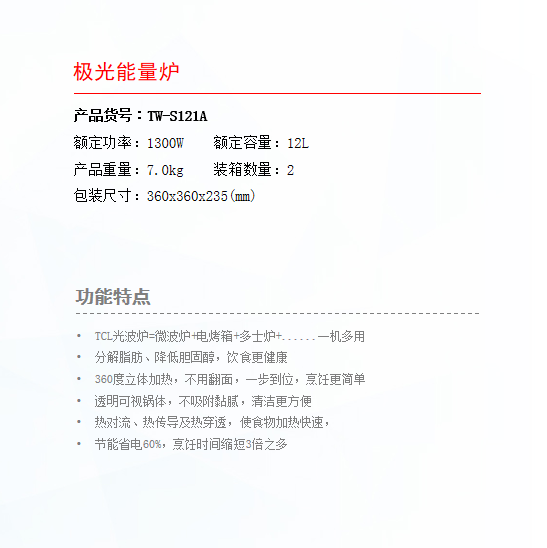 极光能量炉

产品货号：TW-S121A

额定功率：1300W　　额定容量：12L

产品重量：7.0kg　　装箱数量：2

包装尺寸：360x360x235(mm)

功能特点

• TCL光波炉=微波炉+电烤箱+多士炉+......一机多用
• 分解脂肪、降低胆固醇，饮食更健康
• 360度立体加热，不用翻面，一步到位，烹饪更简单
• 透明可视锅体，不吸附黏腻，清洁更方便
• 热对流、热传导及热穿透，使食物加热快速，
• 节能省电60%，烹饪时间缩短3倍之多